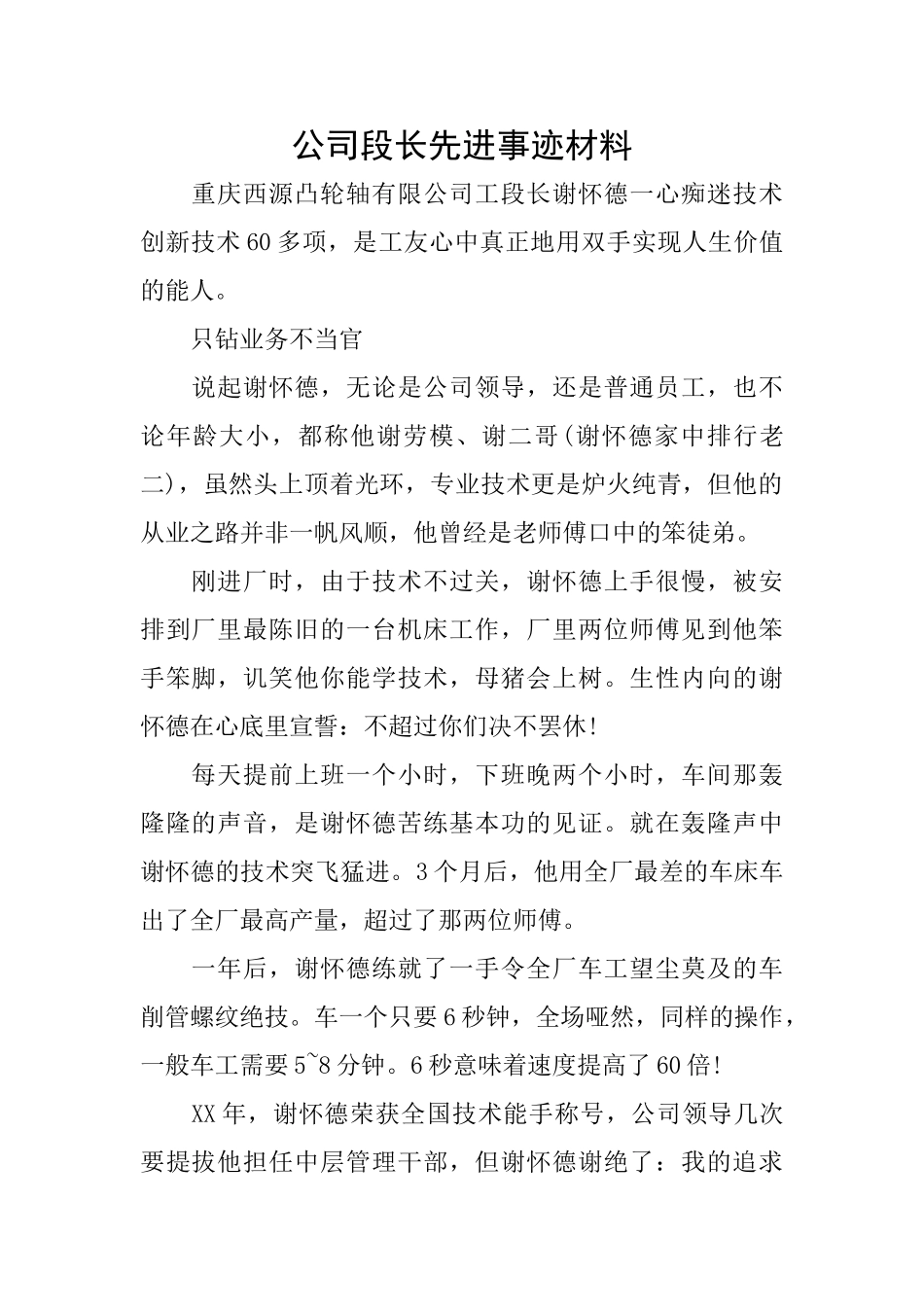 公司段长先进事迹材料

重庆西源凸轮轴有限公司工段长谢怀德一心痴迷技术创新技术60多项，是工友心中真正地用双手实现人生价值的能人。

只钻业务不当官

说起谢怀德，无论是公司领导，还是普通员工，也不论年龄大小，都称他谢劳模、谢二哥(谢怀德家中排行老二)，虽然头上顶着光环，专业技术更是炉火纯青，但他的从业之路并非一帆风顺，他曾经是老师傅口中的笨徒弟。

刚进厂时，由于技术不过关，谢怀德上手很慢，被安排到厂里最陈旧的一台机床工作，厂里两位师傅见到他笨手笨脚，讥笑他你能学技术，母猪会上树。生性内向的谢怀德在心底里宣誓：不超过你们决不罢休!

每天提前上班一个小时，下班晚两个小时，车间那轰隆隆的声音，是谢怀德苦练基本功的见证。就在轰隆声中谢怀德的技术突飞猛进。3个月后，他用全厂最差的车床车出了全厂最高产量，超过了那两位师傅。

一年后，谢怀德练就了一手令全厂车工望尘莫及的车削管螺纹绝技。车一个只要6秒钟，全场哑然，同样的操作，一般车工需要5~8分钟。6秒意味着速度提高了60倍!

XX年，谢怀德荣获全国技术能手称号，公司领导几次要提拔他担任中层管理干部，但谢怀德谢绝了：我的追求